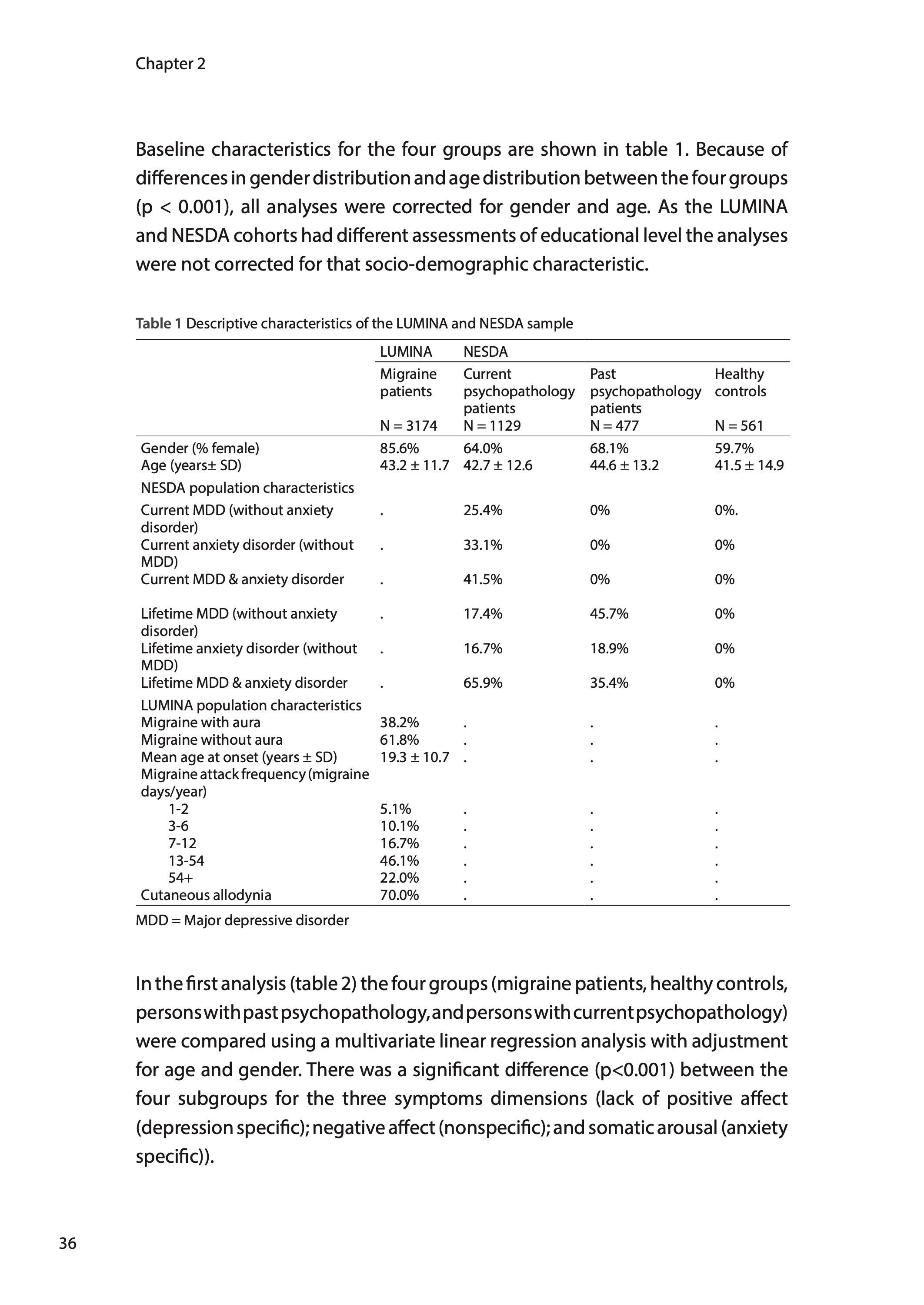 Chapter 2

Baseline characteristics for the four groups are shown in table 1. Because of differences in gender distribution and age distribution between the four groups (p < 0.001), all analyses were corrected for gender and age. As the LUMINA and NESDA cohorts had different assessments of educational level the analyses were not corrected for that socio-demographic characteristic.

Table 1 Descriptive characteristics of the LUMINA and NESDA sample

| | LUMINA | NESDA | | |
|---|---|---|---|---|
| | Migraine patients N = 3174 | Current psychopathology patients N = 1129 | Past psychopathology patients N = 477 | Healthy controls N = 561 |
| Gender (% female) | 85.6% | 64.0% | 68.1% | 59.7% |
| Age (years± SD) | 43.2 ± 11.7 | 42.7 ± 12.6 | 44.6 ± 13.2 | 41.5 ± 14.9 |
| NESDA population characteristics | | | | |
| Current MDD (without anxiety disorder) | . | 25.4% | 0% | 0%. |
| Current anxiety disorder (without MDD) | . | 33.1% | 0% | 0% |
| Current MDD & anxiety disorder | . | 41.5% | 0% | 0% |
| Lifetime MDD (without anxiety disorder) | . | 17.4% | 45.7% | 0% |
| Lifetime anxiety disorder (without MDD) | . | 16.7% | 18.9% | 0% |
| Lifetime MDD & anxiety disorder | . | 65.9% | 35.4% | 0% |
| LUMINA population characteristics | | | | |
| Migraine with aura | 38.2% | . | . | . |
| Migraine without aura | 61.8% | . | . | . |
| Mean age at onset (years ± SD) | 19.3 ± 10.7 | . | . | . |
| Migraine attack frequency (migraine days/year) | | | | |
| 1-2 | 5.1% | . | . | . |
| 3-6 | 10.1% | . | . | . |
| 7-12 | 16.7% | . | . | . |
| 13-54 | 46.1% | . | . | . |
| 54+ | 22.0% | . | . | . |
| Cutaneous allodynia | 70.0% | . | . | . |

MDD = Major depressive disorder

In the first analysis (table 2) the four groups (migraine patients, healthy controls, persons with past psychopathology, and persons with current psychopathology) were compared using a multivariate linear regression analysis with adjustment for age and gender. There was a significant difference (p<0.001) between the four subgroups for the three symptoms dimensions (lack of positive affect (depression specific); negative affect (nonspecific); and somatic arousal (anxiety specific)).

36